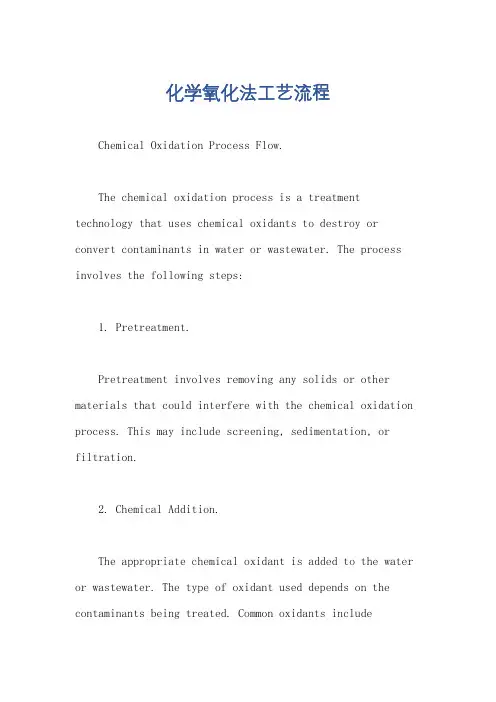 化学氧化法工艺流程

Chemical Oxidation Process Flow.

The chemical oxidation process is a treatment technology that uses chemical oxidants to destroy or convert contaminants in water or wastewater. The process involves the following steps:

1. Pretreatment.

Pretreatment involves removing any solids or other materials that could interfere with the chemical oxidation process. This may include screening, sedimentation, or filtration.

2. Chemical Addition.

The appropriate chemical oxidant is added to the water or wastewater. The type of oxidant used depends on the contaminants being treated. Common oxidants include